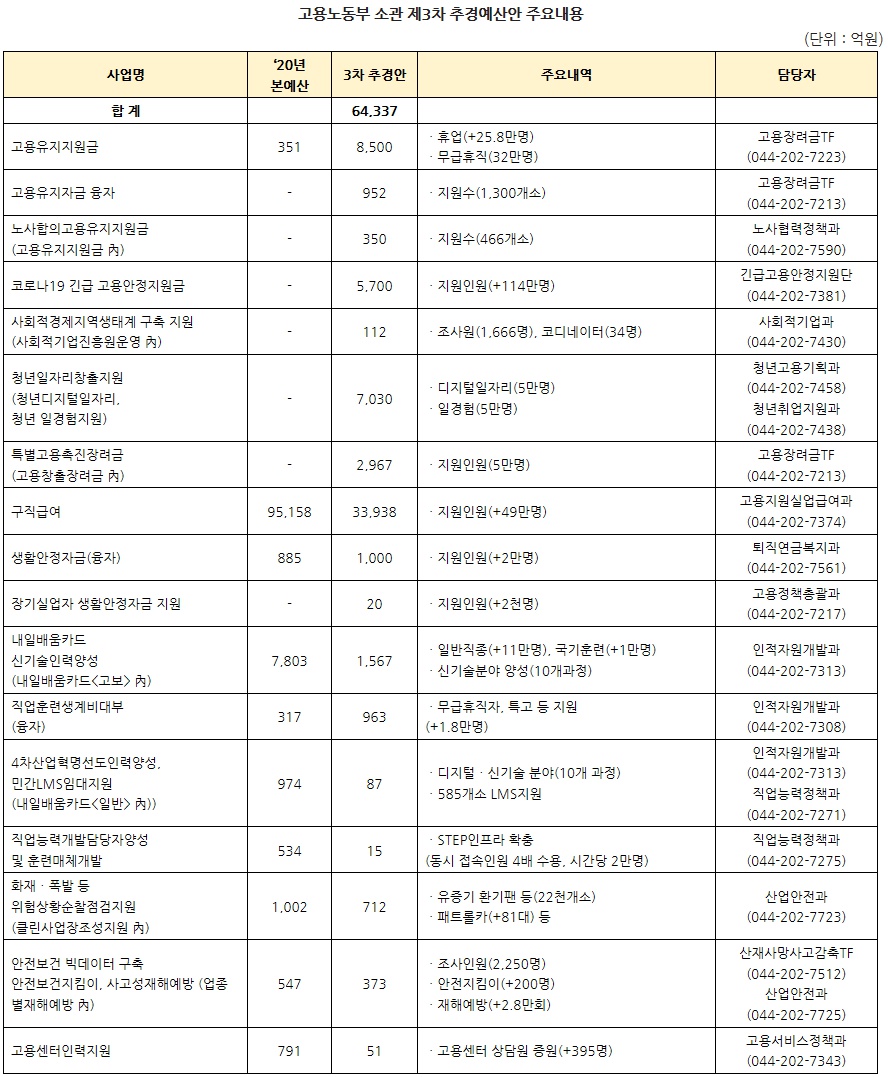 고용노동부 소관 제3차 추경예산안 주요내용

(단위 : 억원)

| 사업명 | '20년 본예산 | 3차 추경안 | 주요내역 | 담당자 |
|---|---|---|---|---|
| 합 계 | | 64,337 | | |
| 고용유지지원금 | 351 | 8,500 | · 휴업(+25.8만명) · 무급휴직(32만명) | 고용장려금TF (044-202-7223) |
| 고용유지자금 융자 | - | 952 | · 지원수(1,300개소) | 고용장려금TF (044-202-7213) |
| 노사합의고용유지지원금 (고용유지지원금 內) | - | 350 | · 지원수(466개소) | 노사협력정책과 (044-202-7590) |
| 코로나19 긴급 고용안정지원금 | - | 5,700 | · 지원인원(+114만명) | 긴급고용안정지원단 (044-202-7381) |
| 사회적경제지역생태계 구축 지원 (사회적기업진흥원운영 內) | - | 112 | · 조사원(1,666명), 코디네이터(34명) | 사회적기업과 (044-202-7430) |
| 청년일자리창출지원 (청년디지털일자리, 청년 일경험지원) | - | 7,030 | · 디지털일자리(5만명) · 일경험(5만명) | 청년고용기획과 (044-202-7458) 청년취업지원과 (044-202-7438) |
| 특별고용촉진장려금 (고용창출장려금 內) | - | 2,967 | · 지원인원(5만명) | 고용장려금TF (044-202-7213) |
| 구직급여 | 95,158 | 33,938 | · 지원인원(+49만명) | 고용지원실업급여과 (044-202-7374) |
| 생활안정자금(융자) | 885 | 1,000 | · 지원인원(+2만명) | 퇴직연금복지과 (044-202-7561) |
| 장기실업자 생활안정자금 지원 | - | 20 | · 지원인원(+2천명) | 고용정책총괄과 (044-202-7217) |
| 내일배움카드 신기술인력양성 (내일배움카드<고보> 內) | 7,803 | 1,567 | · 일반직종(+11만명), 국기훈련(+1만명) · 신기술분야 양성(10개과정) | 인적자원개발과 (044-202-7313) |
| 직업훈련생계비대부 (융자) | 317 | 963 | · 무급휴직자, 특고 등 지원 (+1.8만명) | 인적자원개발과 (044-202-7308) |
| 4차산업혁명선도인력양성, 민간LMS임대지원 (내일배움카드<일반> 內)) | 974 | 87 | · 디지털 · 신기술 분야(10개 과정) · 585개소 LMS지원 | 인적자원개발과 (044-202-7313) 직업능력정책과 (044-202-7271) |
| 직업능력개발담당자양성 및 훈련매체개발 | 534 | 15 | · STEP인프라 확충 (동시 접속인원 4배 수용, 시간당 2만명) | 직업능력정책과 (044-202-7275) |
| 화재 · 폭발 등 위험상황순찰점검지원 (클린사업장조성지원 內) | 1,002 | 712 | · 유증기 환기팬 등(22천개소) · 패트롤카(+81대) 등 | 산업안전과 (044-202-7723) |
| 안전보건 빅데이터 구축 안전보건지킴이, 사고성재해예방 (업종별재해예방 內) | 547 | 373 | · 조사인원(2,250명) · 안전지킴이(+200명) · 재해예방(+2.8만회) | 산재사망사고감축TF (044-202-7512) 산업안전과 (044-202-7725) |
| 고용센터인력지원 | 791 | 51 | · 고용센터 상담원 증원(+395명) | 고용서비스정책과 (044-202-7343) |